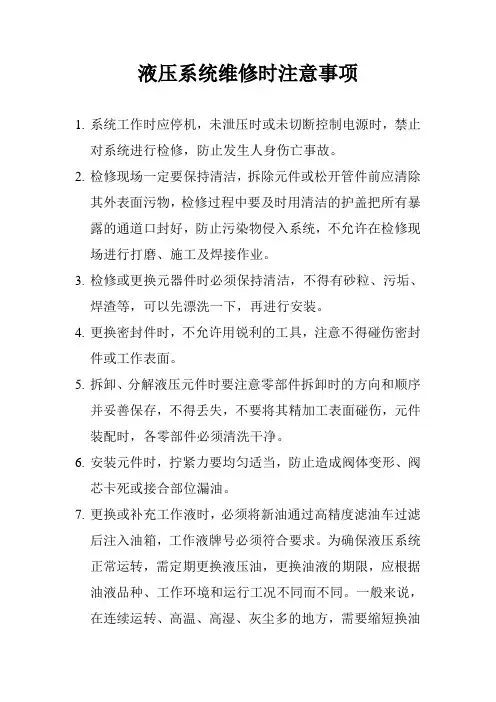 液压系统维修时注意事项

1. 系统工作时应停机，未泄压时或未切断控制电源时，禁止对系统进行检修，防止发生人身伤亡事故。

2. 检修现场一定要保持清洁，拆除元件或松开管件前应清除其外表面污物，检修过程中要及时用清洁的护盖把所有暴露的通道口封好，防止污染物侵入系统，不允许在检修现场进行打磨、施工及焊接作业。

3. 检修或更换元器件时必须保持清洁，不得有砂粒、污垢、焊渣等，可以先漂洗一下，再进行安装。

4. 更换密封件时，不允许用锐利的工具，注意不得碰伤密封件或工作表面。

5. 拆卸、分解液压元件时要注意零部件拆卸时的方向和顺序并妥善保存，不得丢失，不要将其精加工表面碰伤，元件装配时，各零部件必须清洗干净。

6. 安装元件时，拧紧力要均匀适当，防止造成阀体变形、阀芯卡死或接合部位漏油。

7. 更换或补充工作液时，必须将新油通过高精度滤油车过滤后注入油箱，工作液牌号必须符合要求。为确保液压系统正常运转，需定期更换液压油，更换油液的期限，应根据油液品种、工作环境和运行工况不同而不同。一般来说，在连续运转、高温、高湿、灰尘多的地方，需要缩短换油